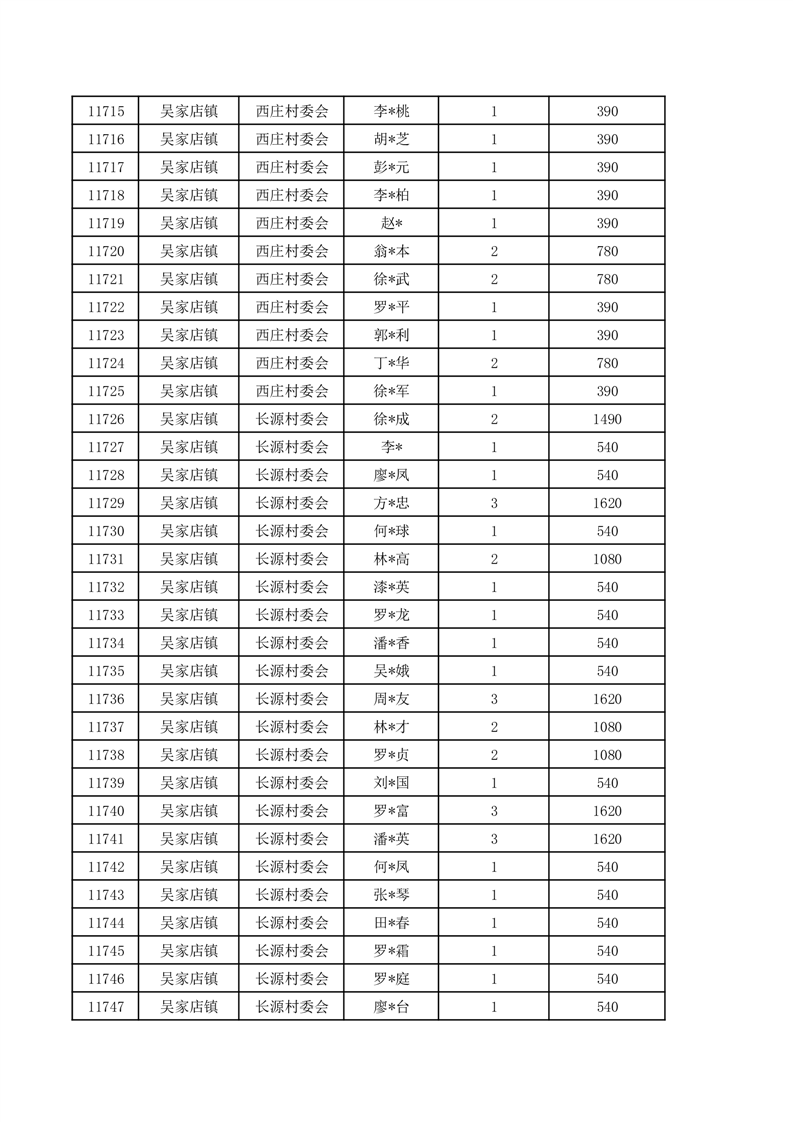 | 11715 | 吴家店镇 | 西庄村委会 | 李*桃 | 1 | 390 |
|---|---|---|---|---|---|
| 11716 | 吴家店镇 | 西庄村委会 | 胡*芝 | 1 | 390 |
| 11717 | 吴家店镇 | 西庄村委会 | 彭*元 | 1 | 390 |
| 11718 | 吴家店镇 | 西庄村委会 | 李*柏 | 1 | 390 |
| 11719 | 吴家店镇 | 西庄村委会 | 赵* | 1 | 390 |
| 11720 | 吴家店镇 | 西庄村委会 | 翁*本 | 2 | 780 |
| 11721 | 吴家店镇 | 西庄村委会 | 徐*武 | 2 | 780 |
| 11722 | 吴家店镇 | 西庄村委会 | 罗*平 | 1 | 390 |
| 11723 | 吴家店镇 | 西庄村委会 | 郭*利 | 1 | 390 |
| 11724 | 吴家店镇 | 西庄村委会 | 丁*华 | 2 | 780 |
| 11725 | 吴家店镇 | 西庄村委会 | 徐*军 | 1 | 390 |
| 11726 | 吴家店镇 | 长源村委会 | 徐*成 | 2 | 1490 |
| 11727 | 吴家店镇 | 长源村委会 | 李* | 1 | 540 |
| 11728 | 吴家店镇 | 长源村委会 | 廖*凤 | 1 | 540 |
| 11729 | 吴家店镇 | 长源村委会 | 方*忠 | 3 | 1620 |
| 11730 | 吴家店镇 | 长源村委会 | 何*球 | 1 | 540 |
| 11731 | 吴家店镇 | 长源村委会 | 林*高 | 2 | 1080 |
| 11732 | 吴家店镇 | 长源村委会 | 漆*英 | 1 | 540 |
| 11733 | 吴家店镇 | 长源村委会 | 罗*龙 | 1 | 540 |
| 11734 | 吴家店镇 | 长源村委会 | 潘*香 | 1 | 540 |
| 11735 | 吴家店镇 | 长源村委会 | 吴*娥 | 1 | 540 |
| 11736 | 吴家店镇 | 长源村委会 | 周*友 | 3 | 1620 |
| 11737 | 吴家店镇 | 长源村委会 | 林*才 | 2 | 1080 |
| 11738 | 吴家店镇 | 长源村委会 | 罗*贞 | 2 | 1080 |
| 11739 | 吴家店镇 | 长源村委会 | 刘*国 | 1 | 540 |
| 11740 | 吴家店镇 | 长源村委会 | 罗*富 | 3 | 1620 |
| 11741 | 吴家店镇 | 长源村委会 | 潘*英 | 3 | 1620 |
| 11742 | 吴家店镇 | 长源村委会 | 何*凤 | 1 | 540 |
| 11743 | 吴家店镇 | 长源村委会 | 张*琴 | 1 | 540 |
| 11744 | 吴家店镇 | 长源村委会 | 田*春 | 1 | 540 |
| 11745 | 吴家店镇 | 长源村委会 | 罗*霜 | 1 | 540 |
| 11746 | 吴家店镇 | 长源村委会 | 罗*庭 | 1 | 540 |
| 11747 | 吴家店镇 | 长源村委会 | 廖*台 | 1 | 540 |